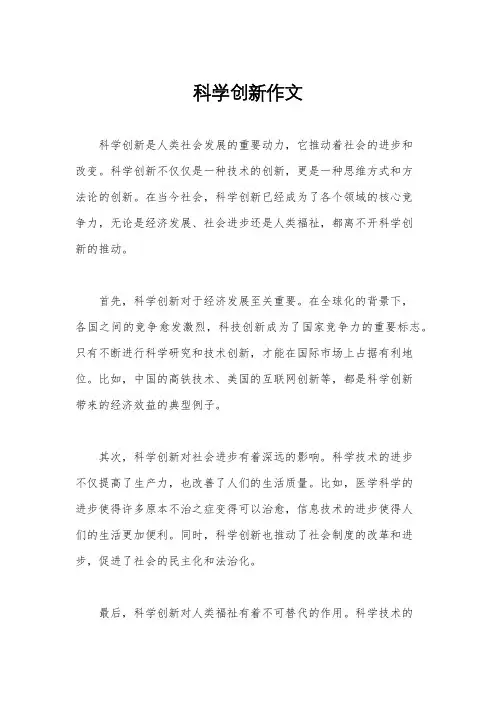 科学创新作文

科学创新是人类社会发展的重要动力，它推动着社会的进步和改变。科学创新不仅仅是一种技术的创新，更是一种思维方式和方法论的创新。在当今社会，科学创新已经成为了各个领域的核心竞争力，无论是经济发展、社会进步还是人类福祉，都离不开科学创新的推动。

首先，科学创新对于经济发展至关重要。在全球化的背景下，各国之间的竞争愈发激烈，科技创新成为了国家竞争力的重要标志。只有不断进行科学研究和技术创新，才能在国际市场上占据有利地位。比如，中国的高铁技术、美国的互联网创新等，都是科学创新带来的经济效益的典型例子。

其次，科学创新对社会进步有着深远的影响。科学技术的进步不仅提高了生产力，也改善了人们的生活质量。比如，医学科学的进步使得许多原本不治之症变得可以治愈，信息技术的进步使得人们的生活更加便利。同时，科学创新也推动了社会制度的改革和进步，促进了社会的民主化和法治化。

最后，科学创新对人类福祉有着不可替代的作用。科学技术的